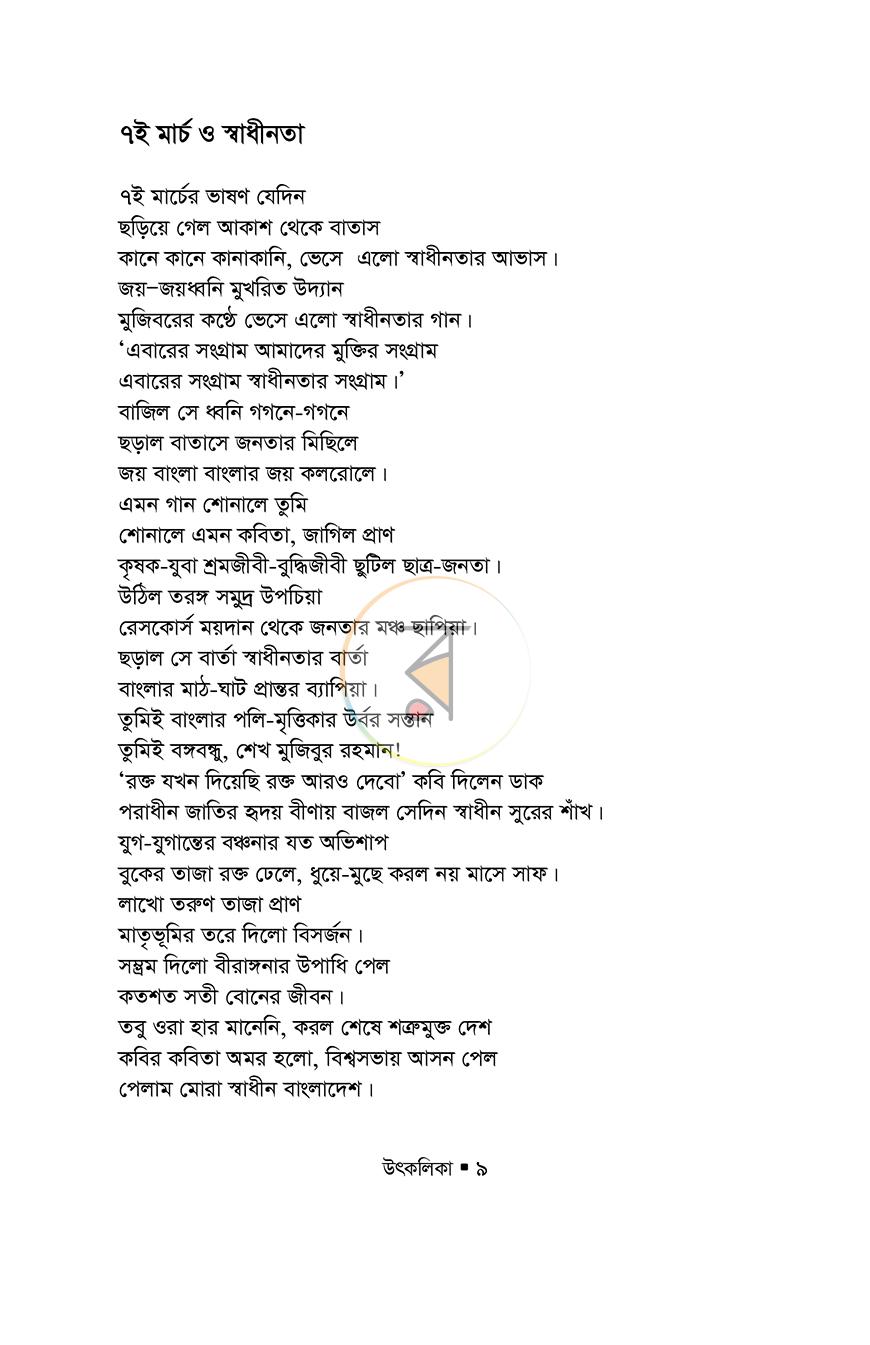 ৭ই মার্চ ও স্বাধীনতা

৭ই মার্চের ভাষণ যেদিন
ছড়িয়ে গেল আকাশ থেকে বাতাস
কানে কানে কানাকানি, ভেসে এলো স্বাধীনতার আভাস।
জয়-জয়ধ্বনি মুখরিত উদ্যান
মুজিবরের কণ্ঠে ভেসে এলো স্বাধীনতার গান।
'এবারের সংগ্রাম আমাদের মুক্তির সংগ্রাম
এবারের সংগ্রাম স্বাধীনতার সংগ্রাম।'
বাজিল সে ধ্বনি গগনে-গগনে
ছড়াল বাতাসে জনতার মিছিলে
জয় বাংলা বাংলার জয় কলরোলে।
এমন গান শোনালে তুমি
শোনালে এমন কবিতা, জাগিল প্রাণ
কৃষক-যুবা শ্রমজীবী-বুদ্ধিজীবী ছুটিল ছাত্র-জনতা।
উঠিল তরঙ্গ সমুদ্র উপচিয়া
রেসকোর্স ময়দান থেকে জনতার মঞ্চ ছাপিয়া।
ছড়াল সে বার্তা স্বাধীনতার বার্তা
বাংলার মাঠ-ঘাট প্রান্তর ব্যাপিয়া।
তুমিই বাংলার পলি-মৃত্তিকার উর্বর সন্তান
তুমিই বঙ্গবন্ধু, শেখ মুজিবুর রহমান!
'রক্ত যখন দিয়েছি রক্ত আরও দেবো' কবি দিলেন ডাক
পরাধীন জাতির হৃদয় বীণায় বাজল সেদিন স্বাধীন সুরের শাঁখ।
যুগ-যুগান্তের বঞ্চনার যত অভিশাপ
বুকের তাজা রক্ত ঢেলে, ধুয়ে-মুছে করল নয় মাসে সাফ।
লাখো তরুণ তাজা প্রাণ
মাতৃভূমির তরে দিলো বিসর্জন।
সম্ভ্রম দিলো বীরাঙ্গনার উপাধি পেল
কতশত সতী বোনের জীবন।
তবু ওরা হার মানেনি, করল শেষে শত্রুমুক্ত দেশ
কবির কবিতা অমর হলো, বিশ্বসভায় আসন পেল
পেলাম মোরা স্বাধীন বাংলাদেশ।

উৎকলিকা ▪ ৯